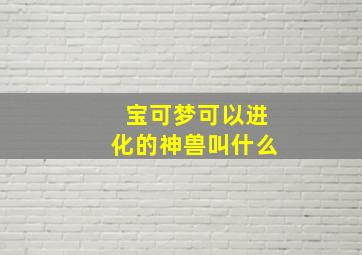 宝可梦可以进化的神兽叫什么